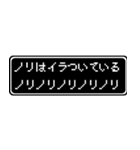 ノリはイラついている
ノリノリノリノリノリ